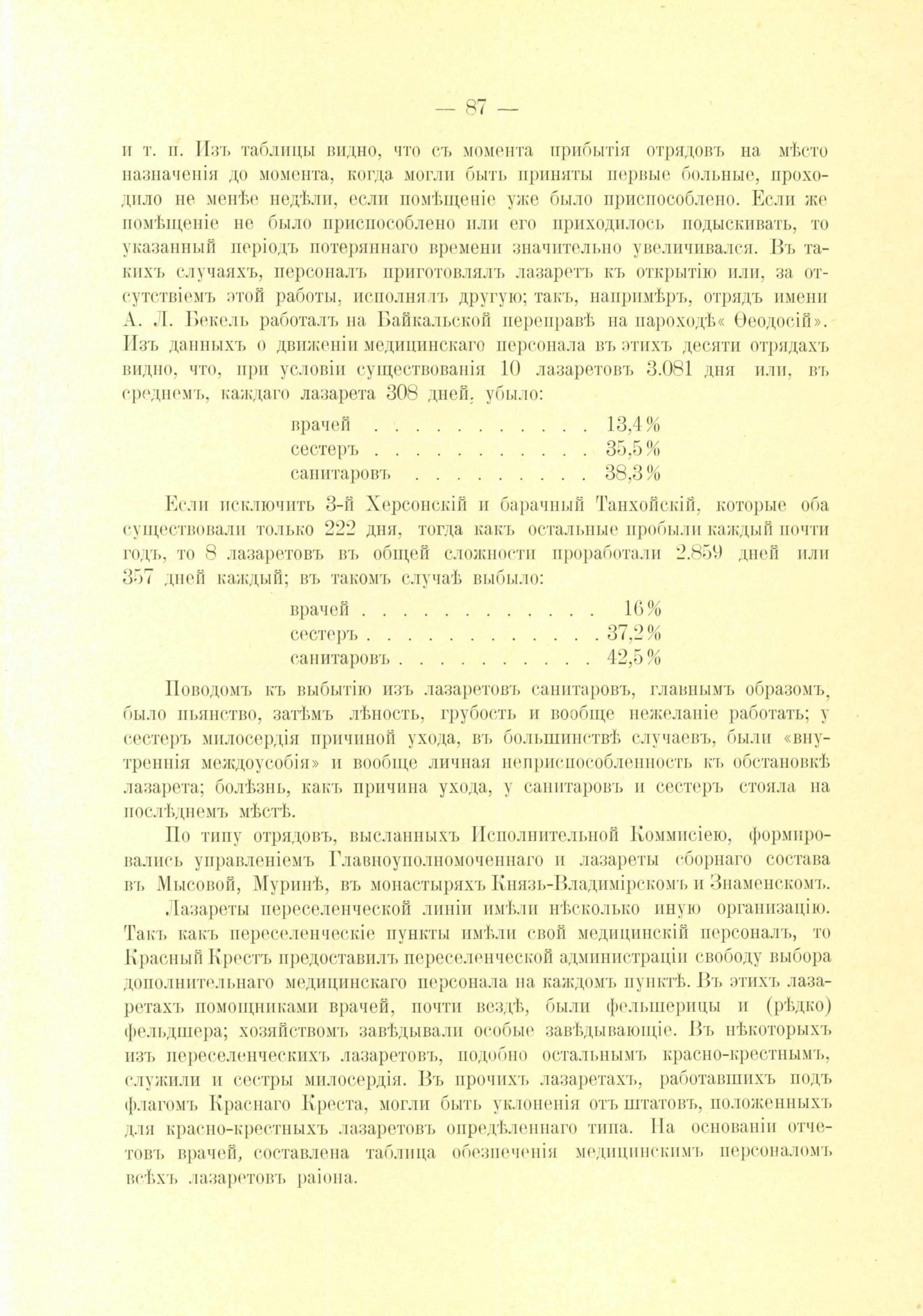 — 87 —

и т. п. Изъ таблицы видно, что съ момента прибытія отрядовъ на мѣсто назначенія до момента, когда могли быть приняты первые больные, проходило не менѣе недѣли, если помѣщеніе уже было приспособлено. Если же помѣщеніе не было приспособлено или его приходилось подыскивать, то указанный періодъ потеряннаго времени значительно увеличивался. Въ такихъ случаяхъ, персоналъ приготовлялъ лазаретъ къ открытію или, за отсутствіемъ этой работы, исполнялъ другую; такъ, напримѣръ, отрядъ имени А. Л. Бекель работалъ на Байкальской переправѣ на пароходѣ« Ѳеодосій». Изъ данныхъ о движеніи медицинскаго персонала въ этихъ десяти отрядахъ видно, что, при условіи существованія 10 лазаретовъ 3.081 дня или, въ среднемъ, каждаго лазарета 308 дней, убыло:

врачей . . . . . . . . . . . 13,4%
сестеръ . . . . . . . . . . . 35,5%
санитаровъ . . . . . . . . . 38,3%

Если исключить 3-й Херсонскій и барачный Танхойскій, которые оба существовали только 222 дня, тогда какъ остальные пробыли каждый почти годъ, то 8 лазаретовъ въ общей сложности проработали 2.859 дней или 357 дней каждый; въ такомъ случаѣ выбыло:

врачей . . . . . . . . . . . . 16%
сестеръ . . . . . . . . . . . . 37,2%
санитаровъ . . . . . . . . . . 42,5%

Поводомъ къ выбытію изъ лазаретовъ санитаровъ, главнымъ образомъ, было пьянство, затѣмъ лѣность, грубость и вообще нежеланіе работать; у сестеръ милосердія причиной ухода, въ большинствѣ случаевъ, были «внутреннія междоусобія» и вообще личная неприспособленность къ обстановкѣ лазарета; болѣзнь, какъ причина ухода, у санитаровъ и сестеръ стояла на послѣднемъ мѣстѣ.

По типу отрядовъ, высланныхъ Исполнительной Коммисіею, формировались управленіемъ Главноуполномоченнаго и лазареты сборнаго состава въ Мысовой, Муринѣ, въ монастыряхъ Князь-Владимірскомъ и Знаменскомъ.

Лазареты переселенческой линіи имѣли нѣсколько иную организацію. Такъ какъ переселенческіе пункты имѣли свой медицинскій персоналъ, то Красный Крестъ предоставилъ переселенческой администраціи свободу выбора дополнительнаго медицинскаго персонала на каждомъ пунктѣ. Въ этихъ лазаретахъ помощниками врачей, почти вездѣ, были фельшерицы и (рѣдко) фельдшера; хозяйствомъ завѣдывали особые завѣдывающіе. Въ нѣкоторыхъ изъ переселенческихъ лазаретовъ, подобно остальнымъ красно-крестнымъ, служили и сестры милосердія. Въ прочихъ лазаретахъ, работавшихъ подъ флагомъ Краснаго Креста, могли быть уклоненія отъ штатовъ, положенныхъ для красно-крестныхъ лазаретовъ опредѣленнаго типа. На основаніи отчетовъ врачей, составлена таблица обезпеченія медицинскимъ персоналомъ всѣхъ лазаретовъ раіона.